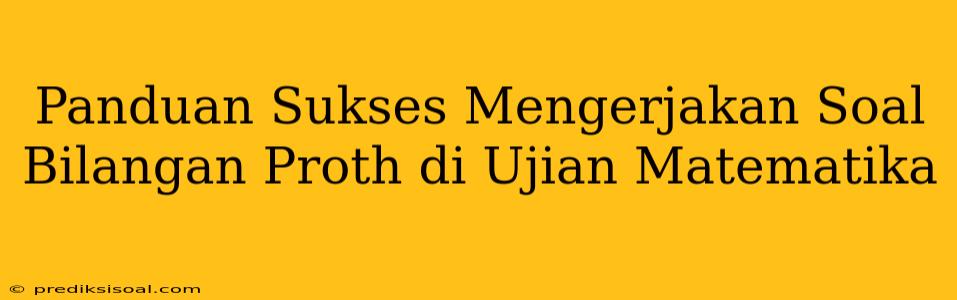 Panduan Sukses Mengerjakan Soal Bilangan Proth di Ujian Matematika

© prediksisoal.com